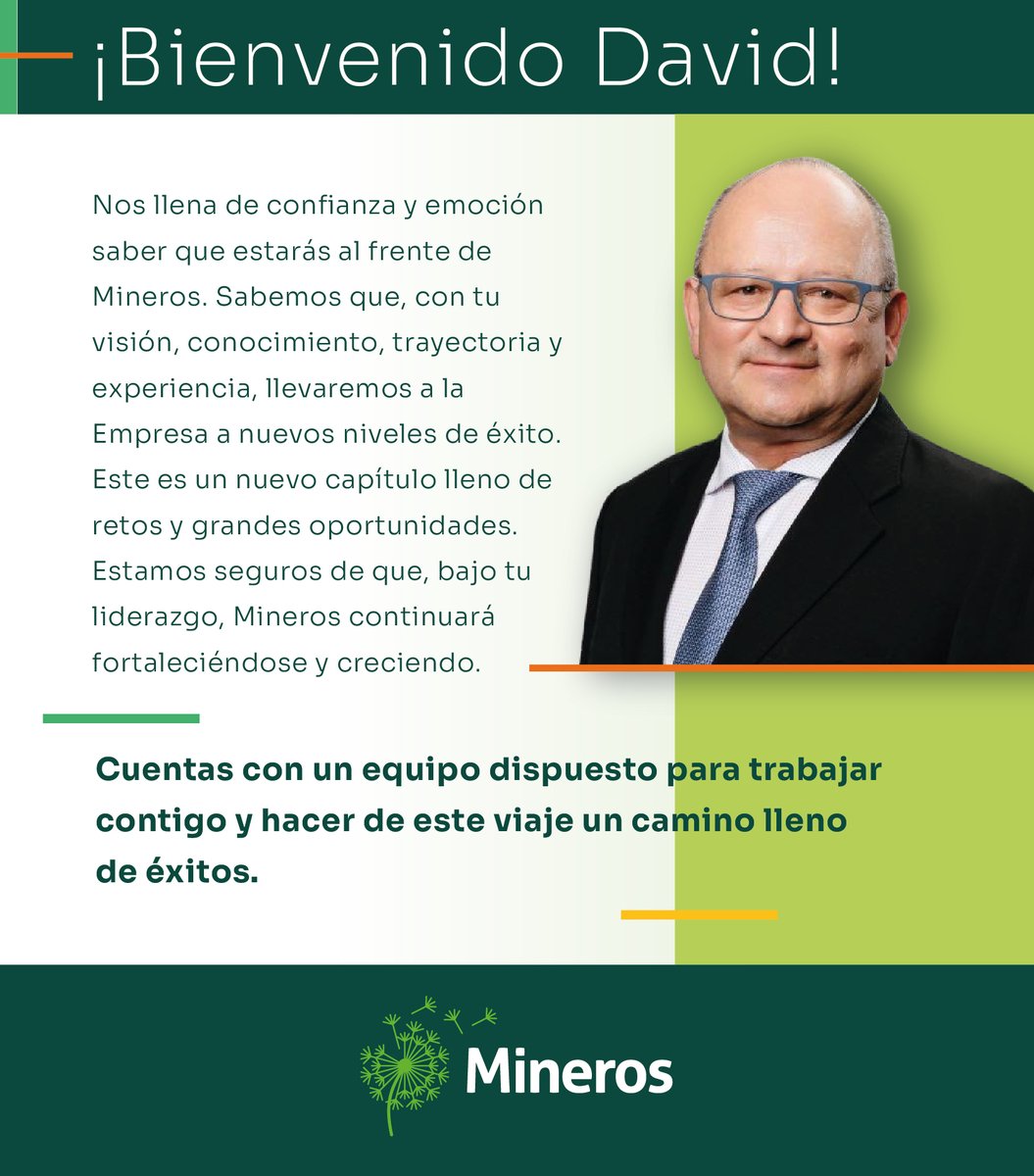 ¡Bienvenido David!

Nos llena de confianza y emoción saber que estarás al frente de Mineros. Sabemos que, con tu visión, conocimiento, trayectoria y experiencia, llevaremos a la Empresa a nuevos niveles de éxito. Este es un nuevo capítulo lleno de retos y grandes oportunidades. Estamos seguros de que, bajo tu liderazgo, Mineros continuará fortaleciéndose y creciendo.

Cuentas con un equipo dispuesto para trabajar contigo y hacer de este viaje un camino lleno de éxitos.

Mineros